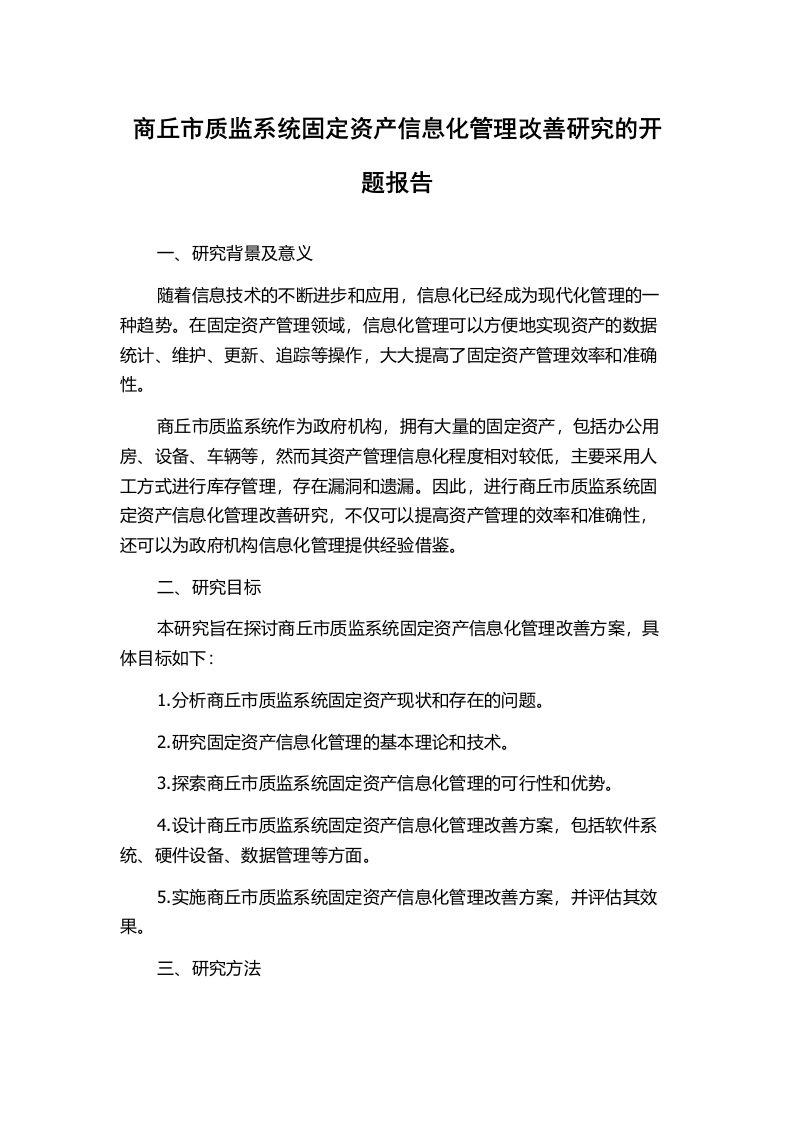 商丘市质监系统固定资产信息化管理改善研究的开题报告

一、研究背景及意义

随着信息技术的不断进步和应用，信息化已经成为现代化管理的一种趋势。在固定资产管理领域，信息化管理可以方便地实现资产的数据统计、维护、更新、追踪等操作，大大提高了固定资产管理效率和准确性。

商丘市质监系统作为政府机构，拥有大量的固定资产，包括办公用房、设备、车辆等，然而其资产管理信息化程度相对较低，主要采用人工方式进行库存管理，存在漏洞和遗漏。因此，进行商丘市质监系统固定资产信息化管理改善研究，不仅可以提高资产管理的效率和准确性，还可以为政府机构信息化管理提供经验借鉴。

二、研究目标

本研究旨在探讨商丘市质监系统固定资产信息化管理改善方案，具体目标如下：

1.分析商丘市质监系统固定资产现状和存在的问题。

2.研究固定资产信息化管理的基本理论和技术。

3.探索商丘市质监系统固定资产信息化管理的可行性和优势。

4.设计商丘市质监系统固定资产信息化管理改善方案，包括软件系统、硬件设备、数据管理等方面。

5.实施商丘市质监系统固定资产信息化管理改善方案，并评估其效果。

三、研究方法